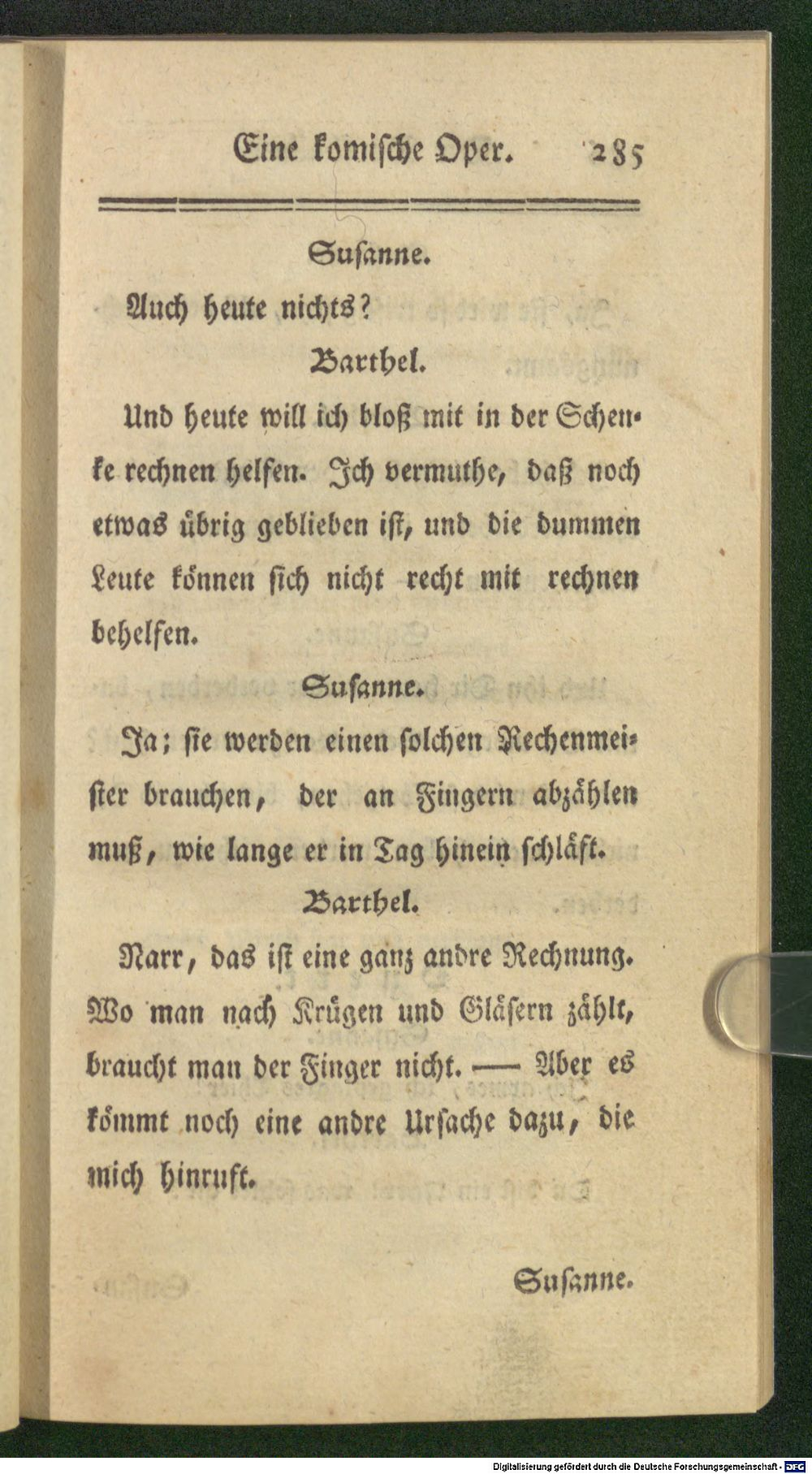 Eine komische Oper. 285

Susanne.

Auch heute nichts?

Barthel.

Und heute will ich bloß mit in der Schenke rechnen helfen. Ich vermuthe, daß noch etwas übrig geblieben ist, und die dummen Leute können sich nicht recht mit rechnen behelfen.

Susanne.

Ja; sie werden einen solchen Rechenmeister brauchen, der an Fingern abzählen muß, wie lange er in Tag hinein schläft.

Barthel.

Narr, das ist eine ganz andre Rechnung. Wo man nach Krügen und Gläsern zählt, braucht man der Finger nicht. — Aber es kömmt noch eine andre Ursache dazu, die mich hinruft.

Susanne.

Digitalisierung gefördert durch die Deutsche Forschungsgemeinschaft - DFG